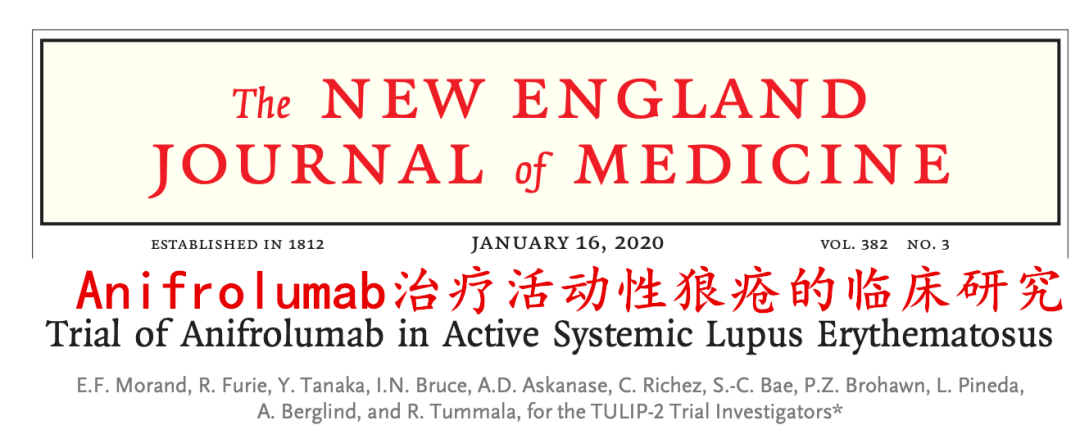 The NEW ENGLAND JOURNAL of MEDICINE

ESTABLISHED IN 1812 JANUARY 16, 2020 VOL. 382 NO. 3

Anifrolumab治疗活动性狼疮的临床研究

Trial of Anifrolumab in Active Systemic Lupus Erythematosus

E.F. Morand, R. Furie, Y. Tanaka, I.N. Bruce, A.D. Askanase, C. Richez, S.-C. Bae, P.Z. Brohawn, L. Pineda, A. Berglind, and R. Tummala, for the TULIP-2 Trial Investigators*